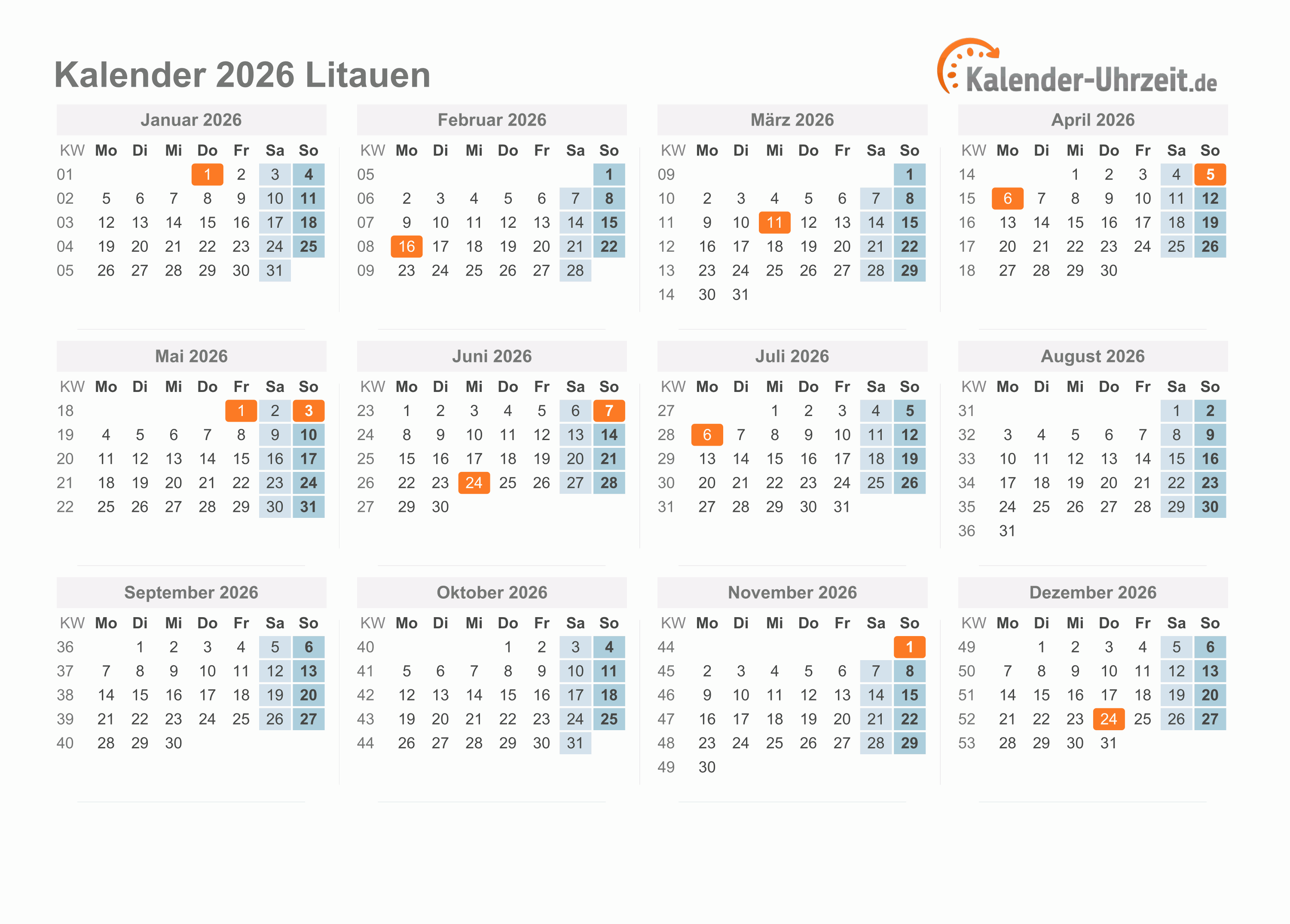 Kalender 2026 Litauen

Kalender-Uhrzeit.de

Januar 2026

| KW | Mo | Di | Mi | Do | Fr | Sa | So |
|---|---|---|---|---|---|---|---|
| 01 | | | | 1 | 2 | 3 | 4 |
| 02 | 5 | 6 | 7 | 8 | 9 | 10 | 11 |
| 03 | 12 | 13 | 14 | 15 | 16 | 17 | 18 |
| 04 | 19 | 20 | 21 | 22 | 23 | 24 | 25 |
| 05 | 26 | 27 | 28 | 29 | 30 | 31 | |

Februar 2026

| KW | Mo | Di | Mi | Do | Fr | Sa | So |
|---|---|---|---|---|---|---|---|
| 05 | | | | | | | 1 |
| 06 | 2 | 3 | 4 | 5 | 6 | 7 | 8 |
| 07 | 9 | 10 | 11 | 12 | 13 | 14 | 15 |
| 08 | 16 | 17 | 18 | 19 | 20 | 21 | 22 |
| 09 | 23 | 24 | 25 | 26 | 27 | 28 | |

März 2026

| KW | Mo | Di | Mi | Do | Fr | Sa | So |
|---|---|---|---|---|---|---|---|
| 09 | | | | | | | 1 |
| 10 | 2 | 3 | 4 | 5 | 6 | 7 | 8 |
| 11 | 9 | 10 | 11 | 12 | 13 | 14 | 15 |
| 12 | 16 | 17 | 18 | 19 | 20 | 21 | 22 |
| 13 | 23 | 24 | 25 | 26 | 27 | 28 | 29 |
| 14 | 30 | 31 | | | | | |

April 2026

| KW | Mo | Di | Mi | Do | Fr | Sa | So |
|---|---|---|---|---|---|---|---|
| 14 | | | 1 | 2 | 3 | 4 | 5 |
| 15 | 6 | 7 | 8 | 9 | 10 | 11 | 12 |
| 16 | 13 | 14 | 15 | 16 | 17 | 18 | 19 |
| 17 | 20 | 21 | 22 | 23 | 24 | 25 | 26 |
| 18 | 27 | 28 | 29 | 30 | | | |

Mai 2026

| KW | Mo | Di | Mi | Do | Fr | Sa | So |
|---|---|---|---|---|---|---|---|
| 18 | | | | | 1 | 2 | 3 |
| 19 | 4 | 5 | 6 | 7 | 8 | 9 | 10 |
| 20 | 11 | 12 | 13 | 14 | 15 | 16 | 17 |
| 21 | 18 | 19 | 20 | 21 | 22 | 23 | 24 |
| 22 | 25 | 26 | 27 | 28 | 29 | 30 | 31 |

Juni 2026

| KW | Mo | Di | Mi | Do | Fr | Sa | So |
|---|---|---|---|---|---|---|---|
| 23 | 1 | 2 | 3 | 4 | 5 | 6 | 7 |
| 24 | 8 | 9 | 10 | 11 | 12 | 13 | 14 |
| 25 | 15 | 16 | 17 | 18 | 19 | 20 | 21 |
| 26 | 22 | 23 | 24 | 25 | 26 | 27 | 28 |
| 27 | 29 | 30 | | | | | |

Juli 2026

| KW | Mo | Di | Mi | Do | Fr | Sa | So |
|---|---|---|---|---|---|---|---|
| 27 | | | 1 | 2 | 3 | 4 | 5 |
| 28 | 6 | 7 | 8 | 9 | 10 | 11 | 12 |
| 29 | 13 | 14 | 15 | 16 | 17 | 18 | 19 |
| 30 | 20 | 21 | 22 | 23 | 24 | 25 | 26 |
| 31 | 27 | 28 | 29 | 30 | 31 | | |

August 2026

| KW | Mo | Di | Mi | Do | Fr | Sa | So |
|---|---|---|---|---|---|---|---|
| 31 | | | | | | 1 | 2 |
| 32 | 3 | 4 | 5 | 6 | 7 | 8 | 9 |
| 33 | 10 | 11 | 12 | 13 | 14 | 15 | 16 |
| 34 | 17 | 18 | 19 | 20 | 21 | 22 | 23 |
| 35 | 24 | 25 | 26 | 27 | 28 | 29 | 30 |
| 36 | 31 | | | | | | |

September 2026

| KW | Mo | Di | Mi | Do | Fr | Sa | So |
|---|---|---|---|---|---|---|---|
| 36 | | 1 | 2 | 3 | 4 | 5 | 6 |
| 37 | 7 | 8 | 9 | 10 | 11 | 12 | 13 |
| 38 | 14 | 15 | 16 | 17 | 18 | 19 | 20 |
| 39 | 21 | 22 | 23 | 24 | 25 | 26 | 27 |
| 40 | 28 | 29 | 30 | | | | |

Oktober 2026

| KW | Mo | Di | Mi | Do | Fr | Sa | So |
|---|---|---|---|---|---|---|---|
| 40 | | | | 1 | 2 | 3 | 4 |
| 41 | 5 | 6 | 7 | 8 | 9 | 10 | 11 |
| 42 | 12 | 13 | 14 | 15 | 16 | 17 | 18 |
| 43 | 19 | 20 | 21 | 22 | 23 | 24 | 25 |
| 44 | 26 | 27 | 28 | 29 | 30 | 31 | |

November 2026

| KW | Mo | Di | Mi | Do | Fr | Sa | So |
|---|---|---|---|---|---|---|---|
| 44 | | | | | | | 1 |
| 45 | 2 | 3 | 4 | 5 | 6 | 7 | 8 |
| 46 | 9 | 10 | 11 | 12 | 13 | 14 | 15 |
| 47 | 16 | 17 | 18 | 19 | 20 | 21 | 22 |
| 48 | 23 | 24 | 25 | 26 | 27 | 28 | 29 |
| 49 | 30 | | | | | | |

Dezember 2026

| KW | Mo | Di | Mi | Do | Fr | Sa | So |
|---|---|---|---|---|---|---|---|
| 49 | | 1 | 2 | 3 | 4 | 5 | 6 |
| 50 | 7 | 8 | 9 | 10 | 11 | 12 | 13 |
| 51 | 14 | 15 | 16 | 17 | 18 | 19 | 20 |
| 52 | 21 | 22 | 23 | 24 | 25 | 26 | 27 |
| 53 | 28 | 29 | 30 | 31 | | | |